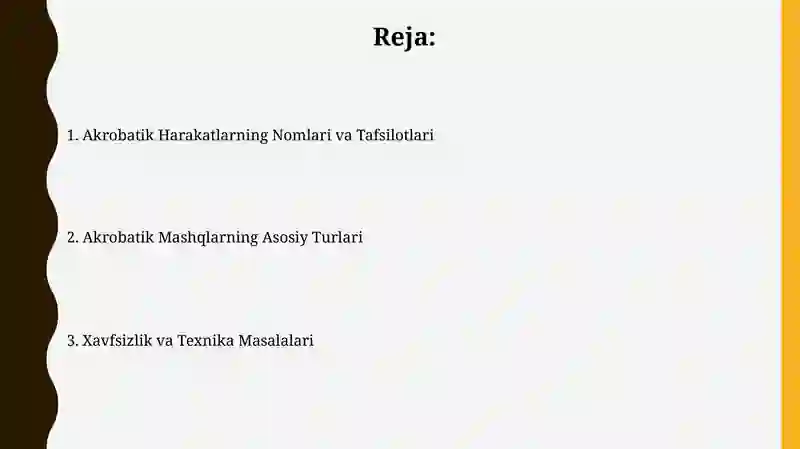 Reja:

1. Akrobatik Harakatlarning Nomlari va Tafsilotlari

2. Akrobatik Mashqlarning Asosiy Turlari

3. Xavfsizlik va Texnika Masalalari